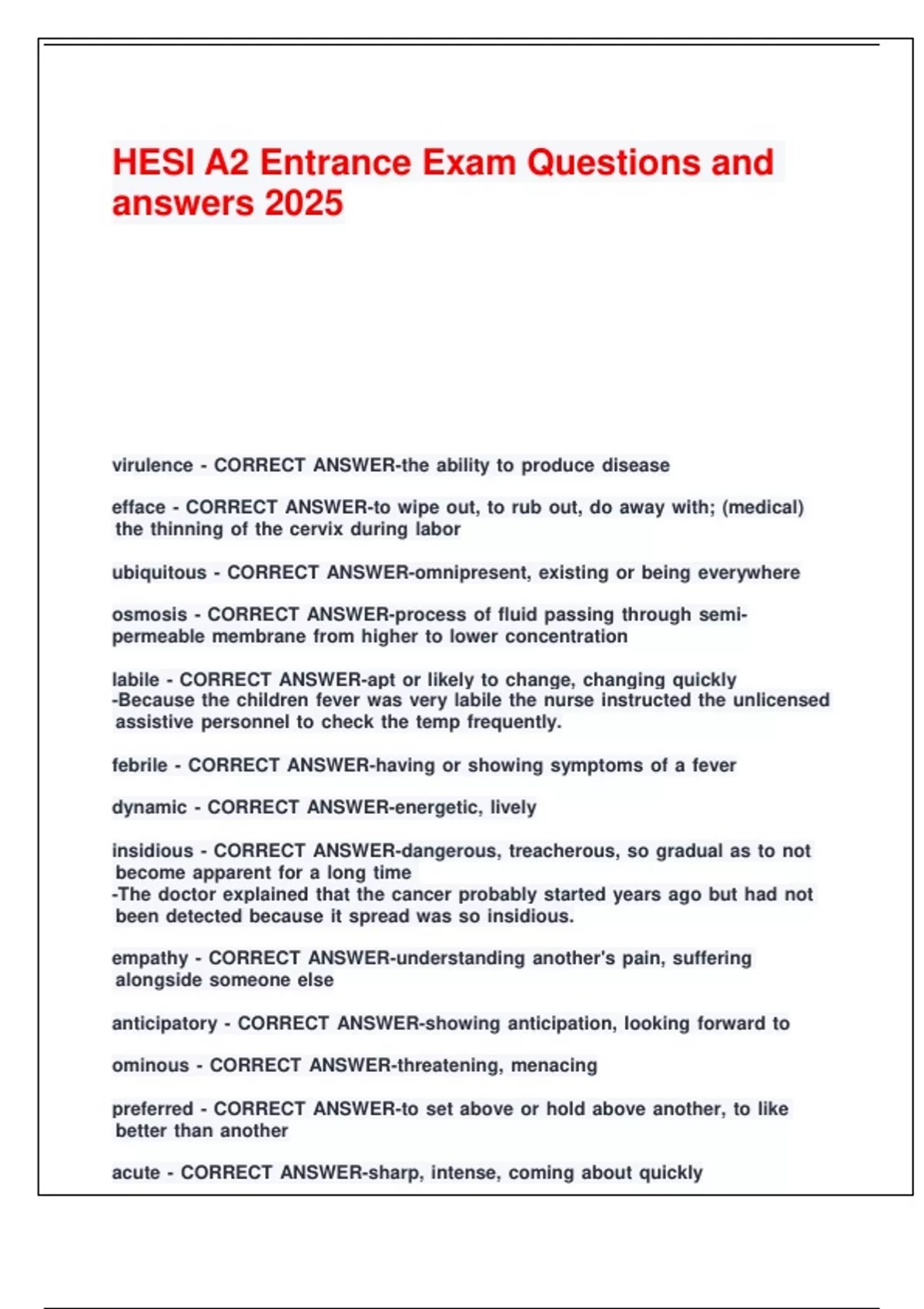 HESI A2 Entrance Exam Questions and answers 2025

virulence - CORRECT ANSWER-the ability to produce disease

efface - CORRECT ANSWER-to wipe out, to rub out, do away with; (medical) the thinning of the cervix during labor

ubiquitous - CORRECT ANSWER-omnipresent, existing or being everywhere

osmosis - CORRECT ANSWER-process of fluid passing through semi-permeable membrane from higher to lower concentration

labile - CORRECT ANSWER-apt or likely to change, changing quickly
-Because the children fever was very labile the nurse instructed the unlicensed assistive personnel to check the temp frequently.

febrile - CORRECT ANSWER-having or showing symptoms of a fever

dynamic - CORRECT ANSWER-energetic, lively

insidious - CORRECT ANSWER-dangerous, treacherous, so gradual as to not become apparent for a long time
-The doctor explained that the cancer probably started years ago but had not been detected because it spread was so insidious.

empathy - CORRECT ANSWER-understanding another's pain, suffering alongside someone else

anticipatory - CORRECT ANSWER-showing anticipation, looking forward to

ominous - CORRECT ANSWER-threatening, menacing

preferred - CORRECT ANSWER-to set above or hold above another, to like better than another

acute - CORRECT ANSWER-sharp, intense, coming about quickly